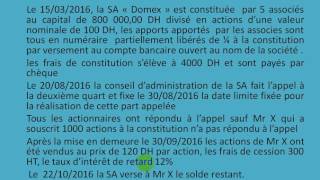 Le 15/03/2016, la SA « Domex » est constituée par 5 associés au capital de 800 000,00 DH divisé en actions d'une valeur nominale de 100 DH, les apports apportés par les associes sont tous en numéraire partiellement libérés de ¼ à la constitution par versement au compte bancaire ouvert au nom de la société .

les frais de constitution s'élève à 4000 DH et sont payés par chèque

Le 20/08/2016 la conseil d'administration de la SA fait l'appel à la deuxième quart et fixe le 30/08/2016 la date limite fixée pour la réalisation de cette part appelée

Tous les actionnaires ont répondu à l'appel sauf Mr X qui a souscrit 1000 actions à la constitution n'a pas répondu à l'appel

Après la mise en demeure le 30/09/2016 les actions de Mr X ont été vendus au prix de 120 DH par action, les frais de cession 300 HT, le taux d'intérêt de retard 12%

Le 22/10/2016 la SA verse à Mr X le solde restant.